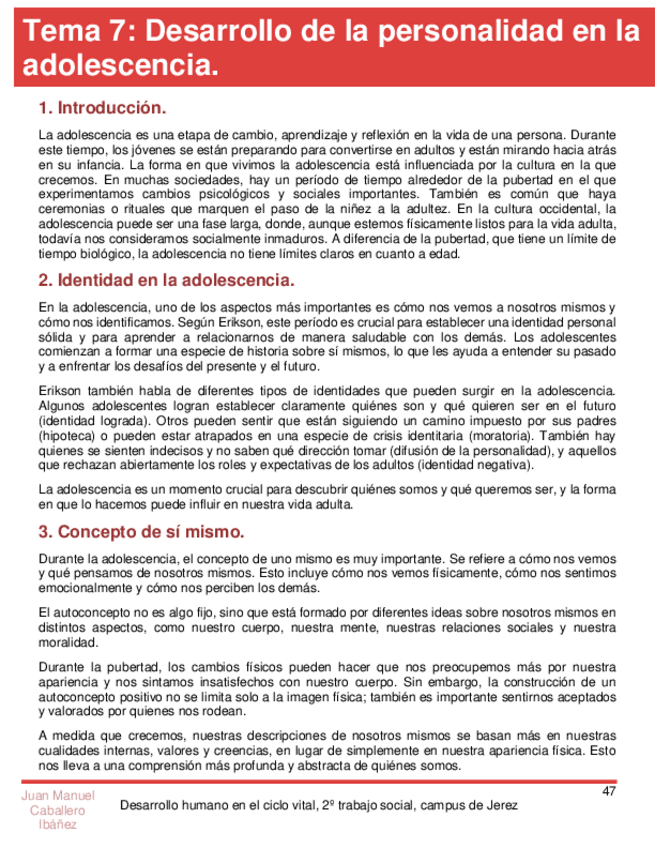 Tema 7: Desarrollo de la personalidad en la adolescencia.

1. Introducción.

La adolescencia es una etapa de cambio, aprendizaje y reflexión en la vida de una persona. Durante este tiempo, los jóvenes se están preparando para convertirse en adultos y están mirando hacia atrás en su infancia. La forma en que vivimos la adolescencia está influenciada por la cultura en la que crecemos. En muchas sociedades, hay un período de tiempo alrededor de la pubertad en el que experimentamos cambios psicológicos y sociales importantes. También es común que haya ceremonias o rituales que marquen el paso de la niñez a la adultez. En la cultura occidental, la adolescencia puede ser una fase larga, donde, aunque estemos físicamente listos para la vida adulta, todavía nos consideramos socialmente inmaduros. A diferencia de la pubertad, que tiene un límite de tiempo biológico, la adolescencia no tiene límites claros en cuanto a edad.

2. Identidad en la adolescencia.

En la adolescencia, uno de los aspectos más importantes es cómo nos vemos a nosotros mismos y cómo nos identificamos. Según Erikson, este período es crucial para establecer una identidad personal sólida y para aprender a relacionarnos de manera saludable con los demás. Los adolescentes comienzan a formar una especie de historia sobre sí mismos, lo que les ayuda a entender su pasado y a enfrentar los desafíos del presente y el futuro.

Erikson también habla de diferentes tipos de identidades que pueden surgir en la adolescencia. Algunos adolescentes logran establecer claramente quiénes son y qué quieren ser en el futuro (identidad lograda). Otros pueden sentir que están siguiendo un camino impuesto por sus padres (hipoteca) o pueden estar atrapados en una especie de crisis identitaria (moratoria). También hay quienes se sienten indecisos y no saben qué dirección tomar (difusión de la personalidad), y aquellos que rechazan abiertamente los roles y expectativas de los adultos (identidad negativa).

La adolescencia es un momento crucial para descubrir quiénes somos y qué queremos ser, y la forma en que lo hacemos puede influir en nuestra vida adulta.

3. Concepto de sí mismo.

Durante la adolescencia, el concepto de uno mismo es muy importante. Se refiere a cómo nos vemos y qué pensamos de nosotros mismos. Esto incluye cómo nos vemos físicamente, cómo nos sentimos emocionalmente y cómo nos perciben los demás.

El autoconcepto no es algo fijo, sino que está formado por diferentes ideas sobre nosotros mismos en distintos aspectos, como nuestro cuerpo, nuestra mente, nuestras relaciones sociales y nuestra moralidad.

Durante la pubertad, los cambios físicos pueden hacer que nos preocupemos más por nuestra apariencia y nos sintamos insatisfechos con nuestro cuerpo. Sin embargo, la construcción de un autoconcepto positivo no se limita solo a la imagen física; también es importante sentirnos aceptados y valorados por quienes nos rodean.

A medida que crecemos, nuestras descripciones de nosotros mismos se basan más en nuestras cualidades internas, valores y creencias, en lugar de simplemente en nuestra apariencia física. Esto nos lleva a una comprensión más profunda y abstracta de quiénes somos.

Juan Manuel Caballero Ibáñez

Desarrollo humano en el ciclo vital, 2º trabajo social, campus de Jerez

47